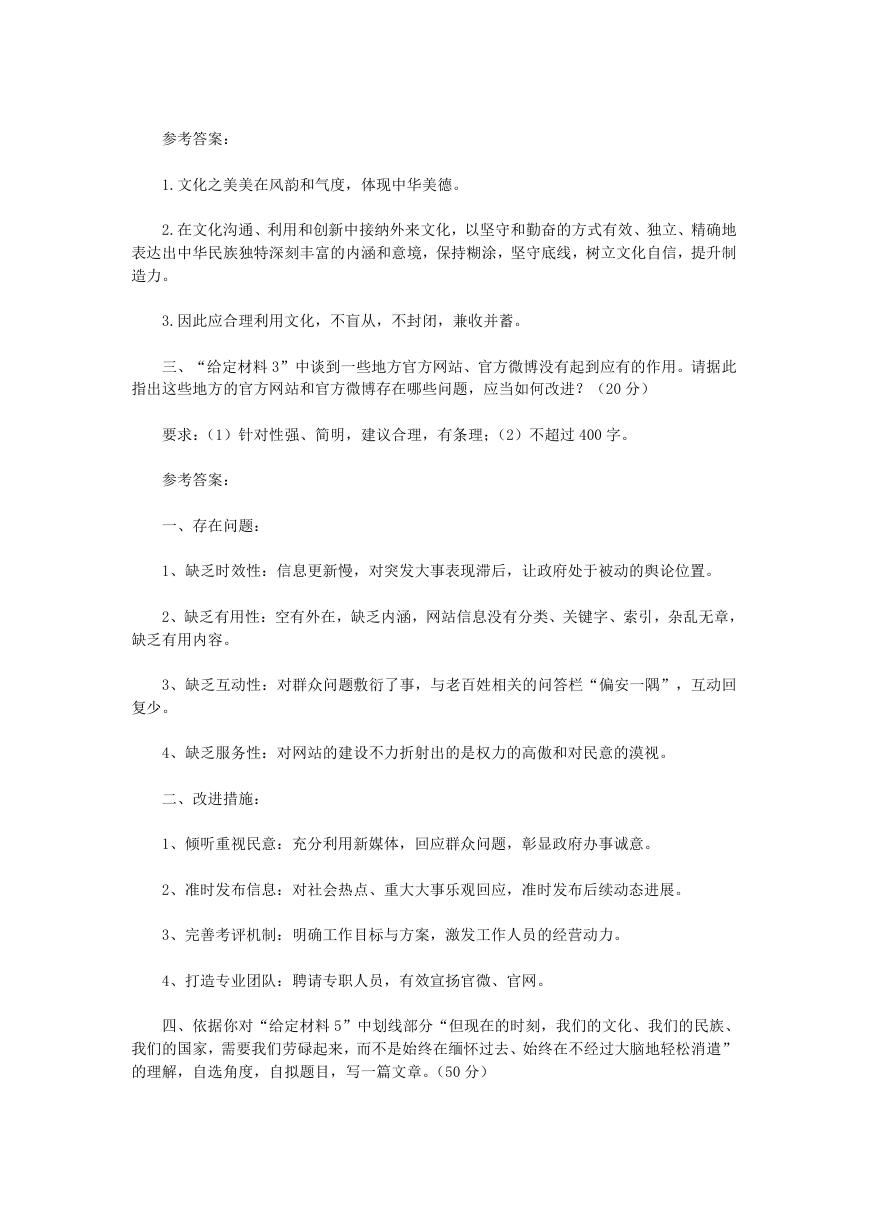 参考答案：

1.文化之美美在风韵和气度，体现中华美德。

2.在文化沟通、利用和创新中接纳外来文化，以坚守和勤奋的方式有效、独立、精确地表达出中华民族独特深刻丰富的内涵和意境，保持糊涂，坚守底线，树立文化自信，提升制造力。

3.因此应合理利用文化，不盲从，不封闭，兼收并蓄。

三、“给定材料 3”中谈到一些地方官方网站、官方微博没有起到应有的作用。请据此指出这些地方的官方网站和官方微博存在哪些问题，应当如何改进？（20 分）

要求：（1）针对性强、简明，建议合理，有条理；（2）不超过 400 字。

参考答案：

一、存在问题：

1、缺乏时效性：信息更新慢，对突发大事表现滞后，让政府处于被动的舆论位置。

2、缺乏有用性：空有外在，缺乏内涵，网站信息没有分类、关键字、索引，杂乱无章，缺乏有用内容。

3、缺乏互动性：对群众问题敷衍了事，与老百姓相关的问答栏“偏安一隅”，互动回复少。

4、缺乏服务性：对网站的建设不力折射出的是权力的高傲和对民意的漠视。

二、改进措施：

1、倾听重视民意：充分利用新媒体，回应群众问题，彰显政府办事诚意。

2、准时发布信息：对社会热点、重大大事乐观回应，准时发布后续动态进展。

3、完善考评机制：明确工作目标与方案，激发工作人员的经营动力。

4、打造专业团队：聘请专职人员，有效宣扬官微、官网。

四、依据你对“给定材料 5”中划线部分“但现在的时刻，我们的文化、我们的民族、我们的国家，需要我们劳碌起来，而不是始终在缅怀过去、始终在不经过大脑地轻松消遣”的理解，自选角度，自拟题目，写一篇文章。（50 分）